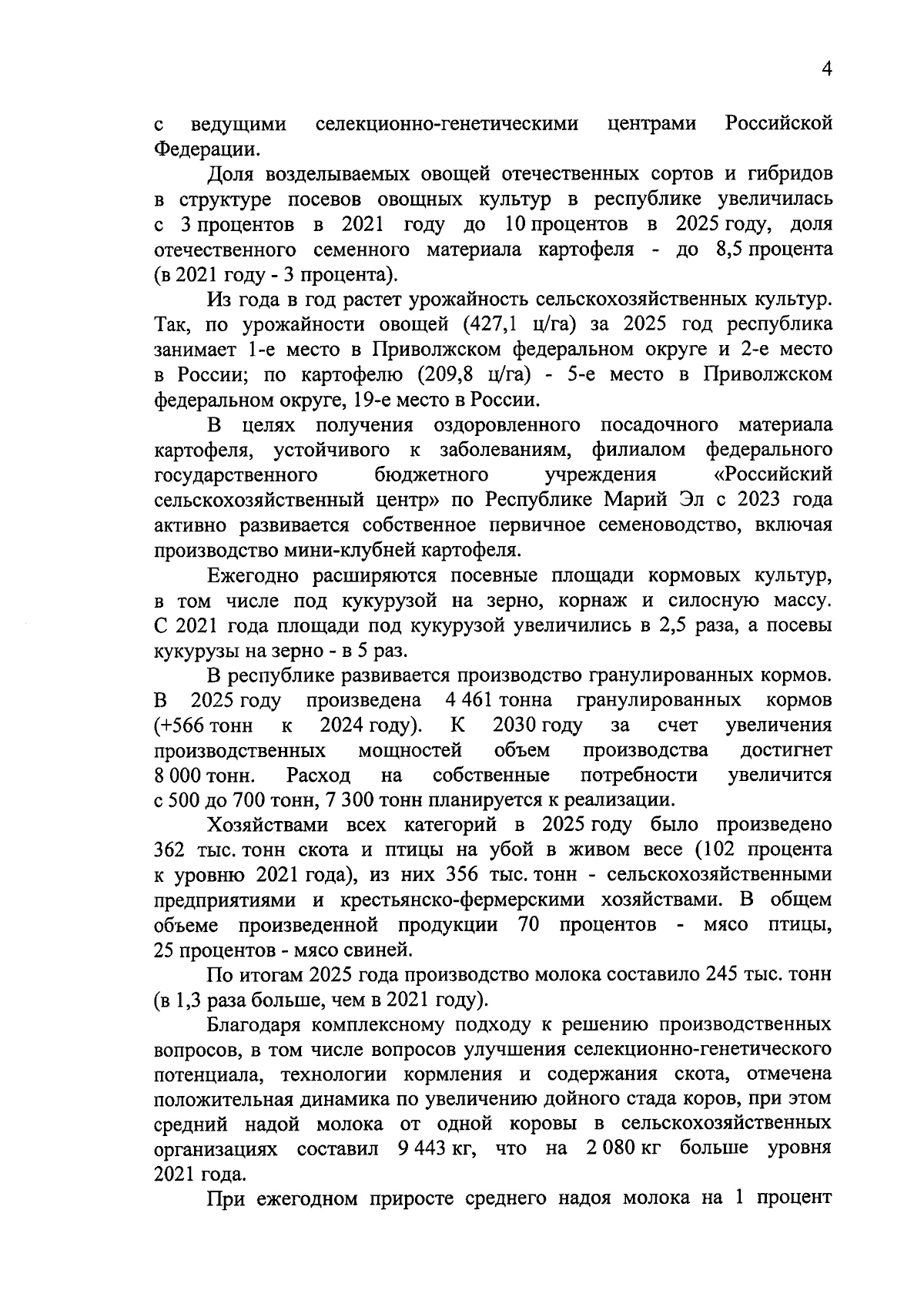 4

с ведущими селекционно-генетическими центрами Российской Федерации.

Доля возделываемых овощей отечественных сортов и гибридов в структуре посевов овощных культур в республике увеличилась с 3 процентов в 2021 году до 10 процентов в 2025 году, доля отечественного семенного материала картофеля - до 8,5 процента (в 2021 году - 3 процента).

Из года в год растет урожайность сельскохозяйственных культур. Так, по урожайности овощей (427,1 ц/га) за 2025 год республика занимает 1-е место в Приволжском федеральном округе и 2-е место в России; по картофелю (209,8 ц/га) - 5-е место в Приволжском федеральном округе, 19-е место в России.

В целях получения оздоровленного посадочного материала картофеля, устойчивого к заболеваниям, филиалом федерального государственного бюджетного учреждения «Российский сельскохозяйственный центр» по Республике Марий Эл с 2023 года активно развивается собственное первичное семеноводство, включая производство мини-клубней картофеля.

Ежегодно расширяются посевные площади кормовых культур, в том числе под кукурузой на зерно, корнаж и силосную массу. С 2021 года площади под кукурузой увеличились в 2,5 раза, а посевы кукурузы на зерно - в 5 раз.

В республике развивается производство гранулированных кормов. В 2025 году произведена 4 461 тонна гранулированных кормов (+566 тонн к 2024 году). К 2030 году за счет увеличения производственных мощностей объем производства достигнет 8 000 тонн. Расход на собственные потребности увеличится с 500 до 700 тонн, 7 300 тонн планируется к реализации.

Хозяйствами всех категорий в 2025 году было произведено 362 тыс. тонн скота и птицы на убой в живом весе (102 процента к уровню 2021 года), из них 356 тыс. тонн - сельскохозяйственными предприятиями и крестьянско-фермерскими хозяйствами. В общем объеме произведенной продукции 70 процентов - мясо птицы, 25 процентов - мясо свиней.

По итогам 2025 года производство молока составило 245 тыс. тонн (в 1,3 раза больше, чем в 2021 году).

Благодаря комплексному подходу к решению производственных вопросов, в том числе вопросов улучшения селекционно-генетического потенциала, технологии кормления и содержания скота, отмечена положительная динамика по увеличению дойного стада коров, при этом средний надой молока от одной коровы в сельскохозяйственных организациях составил 9 443 кг, что на 2 080 кг больше уровня 2021 года.

При ежегодном приросте среднего надоя молока на 1 процент